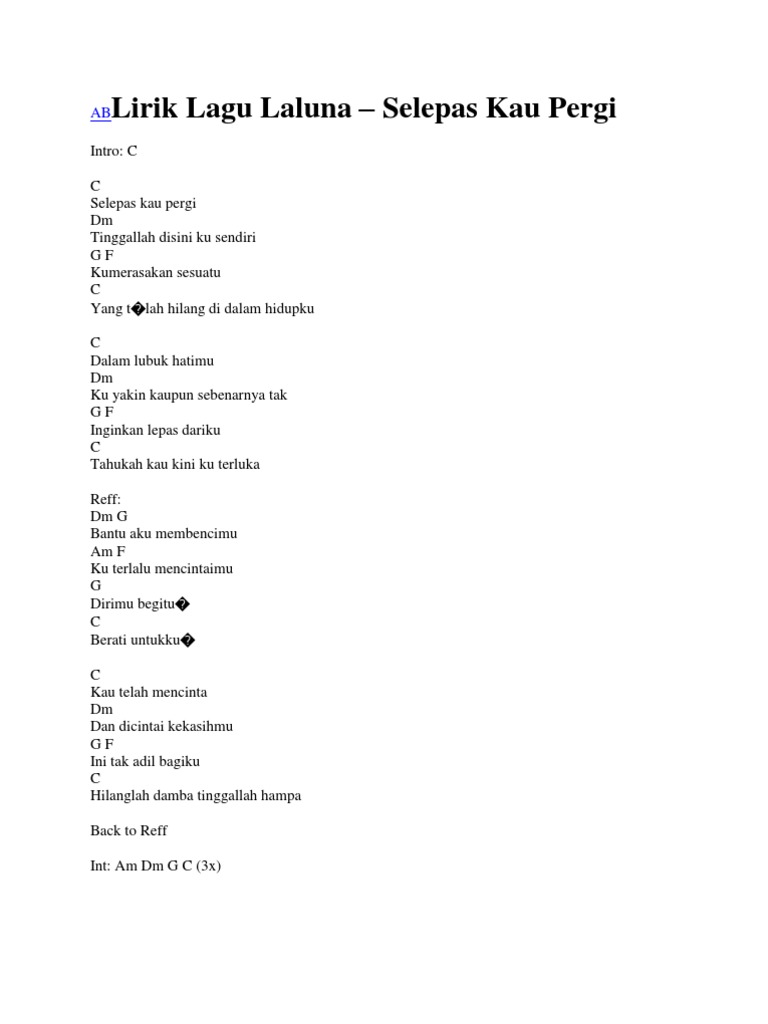 ABLirik Lagu Laluna – Selepas Kau Pergi

Intro: C

C
Selepas kau pergi
Dm
Tinggallah disini ku sendiri
G F
Kumerasakan sesuatu
C
Yang t�lah hilang di dalam hidupku

C
Dalam lubuk hatimu
Dm
Ku yakin kaupun sebenarnya tak
G F
Inginkan lepas dariku
C
Tahukah kau kini ku terluka

Reff:
Dm G
Bantu aku membencimu
Am F
Ku terlalu mencintaimu
G
Dirimu begitu�
C
Berati untukku�

C
Kau telah mencinta
Dm
Dan dicintai kekasihmu
G F
Ini tak adil bagiku
C
Hilanglah damba tinggallah hampa

Back to Reff

Int: Am Dm G C (3x)